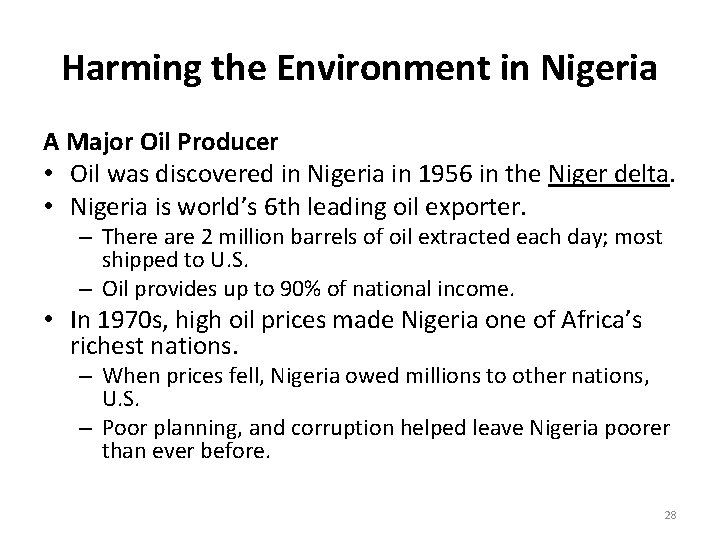 Harming the Environment in Nigeria

A Major Oil Producer

• Oil was discovered in Nigeria in 1956 in the Niger delta.
• Nigeria is world's 6th leading oil exporter.
  – There are 2 million barrels of oil extracted each day; most shipped to U.S.
  – Oil provides up to 90% of national income.
• In 1970s, high oil prices made Nigeria one of Africa's richest nations.
  – When prices fell, Nigeria owed millions to other nations, U.S.
  – Poor planning, and corruption helped leave Nigeria poorer than ever before.

28